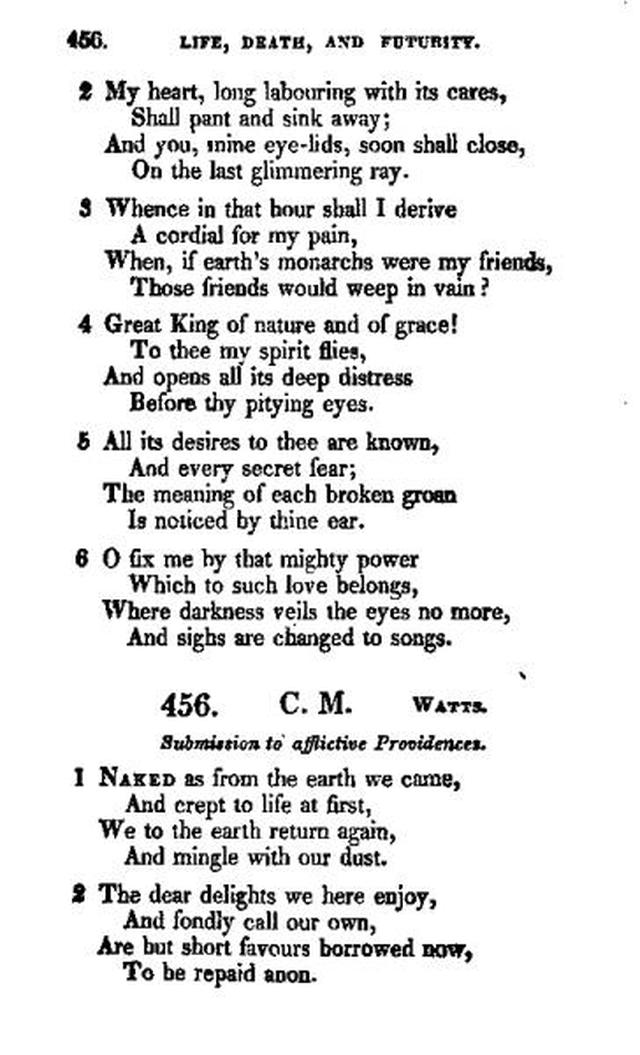 456. LIFE, DEATH, AND FUTURITY.

2 My heart, long labouring with its cares,
Shall pant and sink away;
And you, mine eye-lids, soon shall close,
On the last glimmering ray.

3 Whence in that hour shall I derive
A cordial for my pain,
When, if earth's monarchs were my friends,
Those friends would weep in vain?

4 Great King of nature and of grace!
To thee my spirit flies,
And opens all its deep distress
Before thy pitying eyes.

5 All its desires to thee are known,
And every secret fear;
The meaning of each broken groan
Is noticed by thine ear.

6 O fix me by that mighty power
Which to such love belongs,
Where darkness veils the eyes no more,
And sighs are changed to songs.

456. C. M. WATTS.

Submission to afflictive Providences.

1 NAKED as from the earth we came,
And crept to life at first,
We to the earth return again,
And mingle with our dust.

2 The dear delights we here enjoy,
And fondly call our own,
Are but short favours borrowed now,
To be repaid anon.